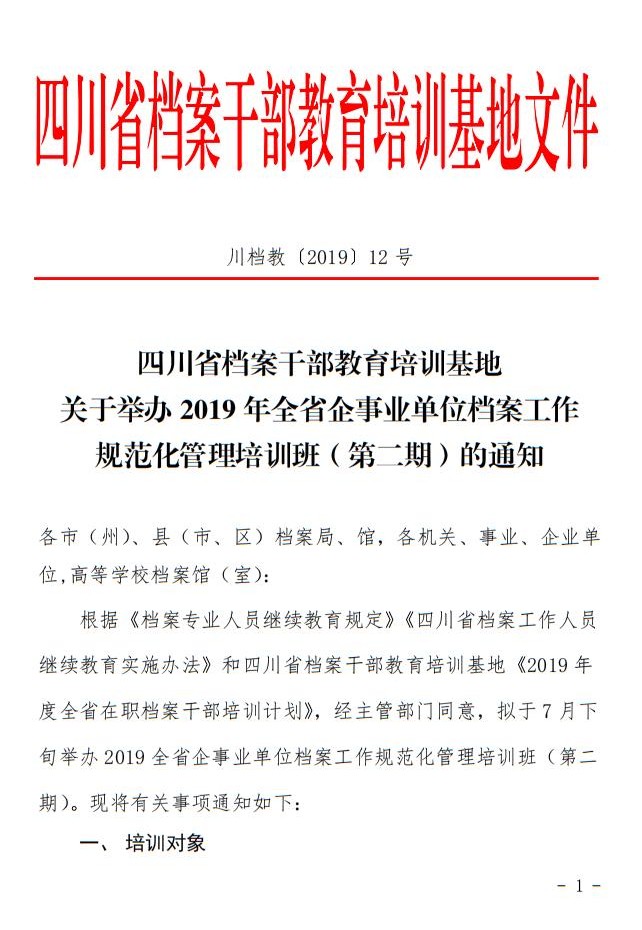 四川省档案干部教育培训基地文件

川档教〔2019〕12 号

四川省档案干部教育培训基地
关于举办 2019 年全省企事业单位档案工作
规范化管理培训班（第二期）的通知

各市（州）、县（市、区）档案局、馆，各机关、事业、企业单位,高等学校档案馆（室）:

根据《档案专业人员继续教育规定》《四川省档案工作人员继续教育实施办法》和四川省档案干部教育培训基地《2019 年度全省在职档案干部培训计划》，经主管部门同意，拟于 7 月下旬举办 2019 全省企事业单位档案工作规范化管理培训班（第二期）。现将有关事项通知如下：

一、 培训对象

- 1 -